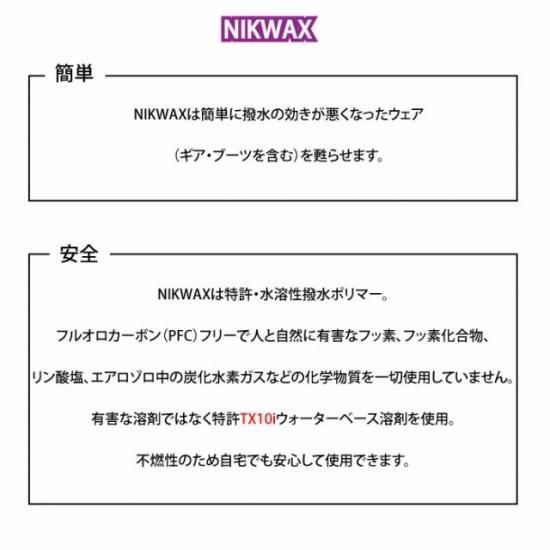 NIKWAX

簡単

NIKWAXは簡単に撥水の効きが悪くなったウェア

（ギア・ブーツを含む）を甦らせます。

安全

NIKWAXは特許・水溶性撥水ポリマー。

フルオロカーボン（PFC）フリーで人と自然に有害なフッ素、フッ素化合物、

リン酸塩、エアロゾロ中の炭化水素ガスなどの化学物質を一切使用していません。

有害な溶剤ではなく特許TX10iウォーターベース溶剤を使用。

不燃性のため自宅でも安心して使用できます。